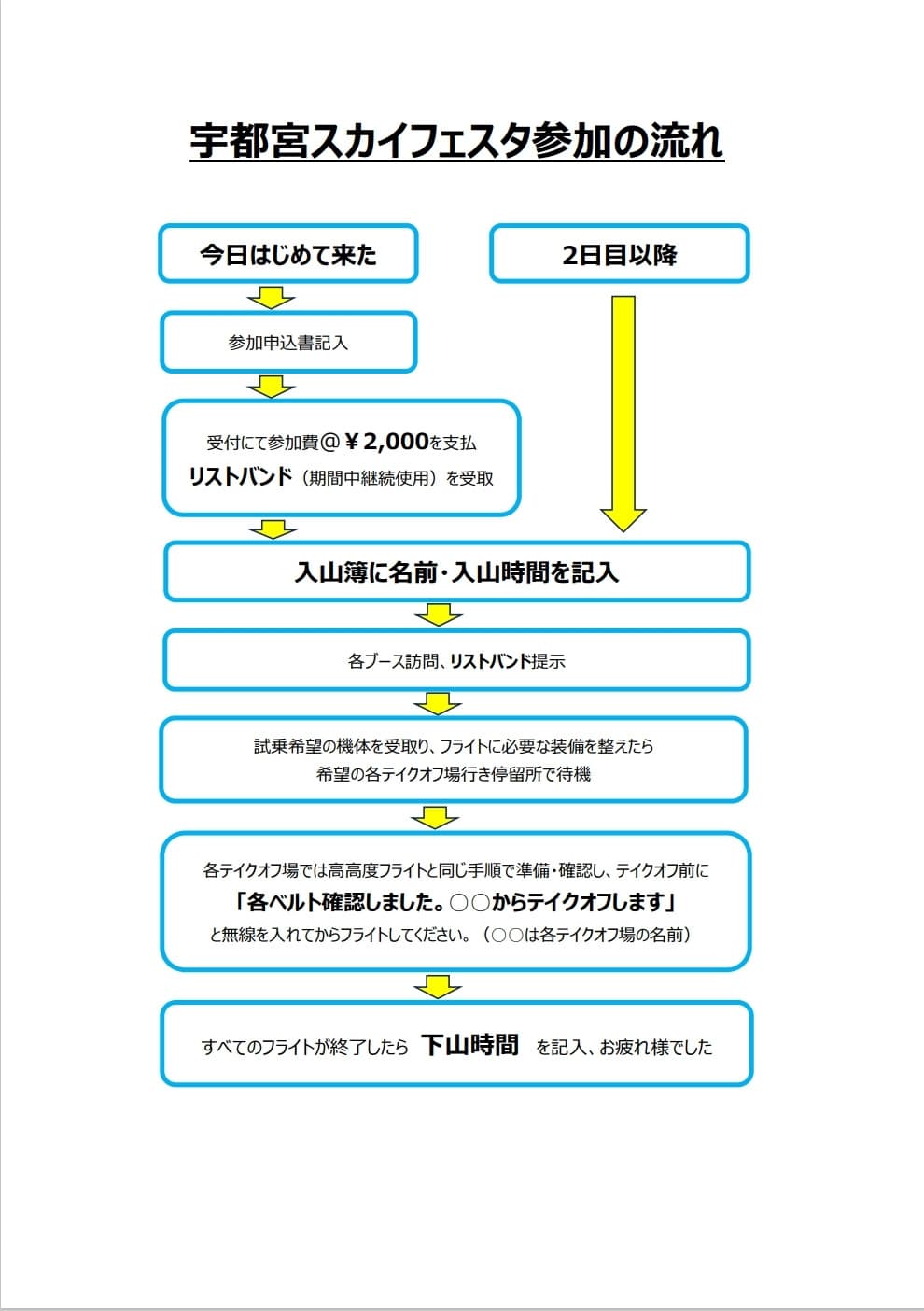 宇都宮スカイフェスタ参加の流れ

今日はじめて来た

2日目以降

参加申込書記入

受付にて参加費＠￥2,000を支払
リストバンド（期間中継続使用）を受取

入山簿に名前・入山時間を記入

各ブース訪問、リストバンド提示

試乗希望の機体を受取り、フライトに必要な装備を整えたら
希望の各テイクオフ場行き停留所で待機

各テイクオフ場では高高度フライトと同じ手順で準備・確認し、テイクオフ前に
「各ベルト確認しました。○○からテイクオフします」
と無線を入れてからフライトしてください。（○○は各テイクオフ場の名前）

すべてのフライトが終了したら 下山時間 を記入、お疲れ様でした